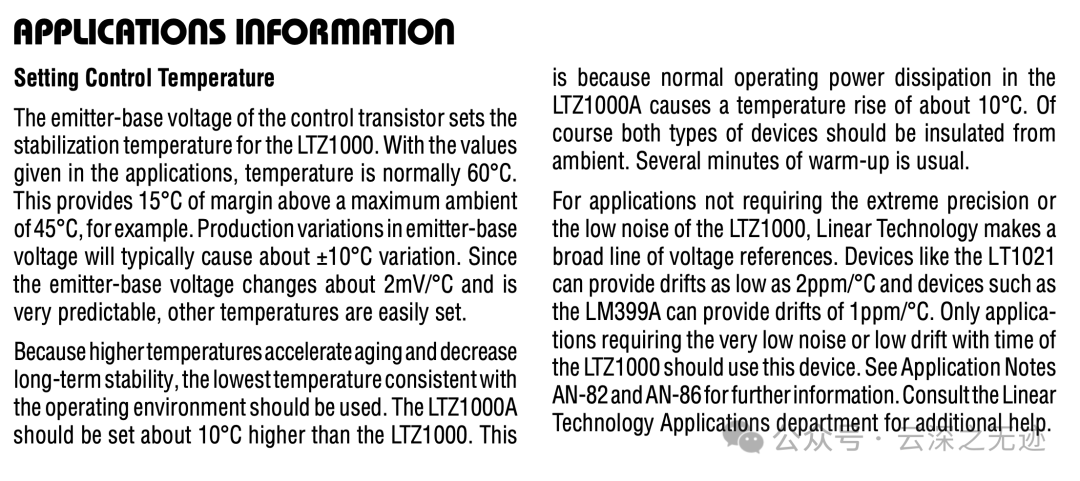 APPLICATIONS INFORMATION

Setting Control Temperature

The emitter-base voltage of the control transistor sets the stabilization temperature for the LTZ1000. With the values given in the applications, temperature is normally 60°C. This provides 15°C of margin above a maximum ambient of 45°C, for example. Production variations in emitter-base voltage will typically cause about ±10°C variation. Since the emitter-base voltage changes about 2mV/°C and is very predictable, other temperatures are easily set.

Because higher temperatures accelerate aging and decrease long-term stability, the lowest temperature consistent with the operating environment should be used. The LTZ1000A should be set about 10°C higher than the LTZ1000. This is because normal operating power dissipation in the LTZ1000A causes a temperature rise of about 10°C. Of course both types of devices should be insulated from ambient. Several minutes of warm-up is usual.

For applications not requiring the extreme precision or the low noise of the LTZ1000, Linear Technology makes a broad line of voltage references. Devices like the LT1021 can provide drifts as low as 2ppm/°C and devices such as the LM399A can provide drifts of 1ppm/°C. Only applications requiring the very low noise or low drift with time of the LTZ1000 should use this device. See Application Notes AN-82 and AN-86 for further information. Consult the Linear Technology Applications department for additional help.

公众号 · 云深之无迹